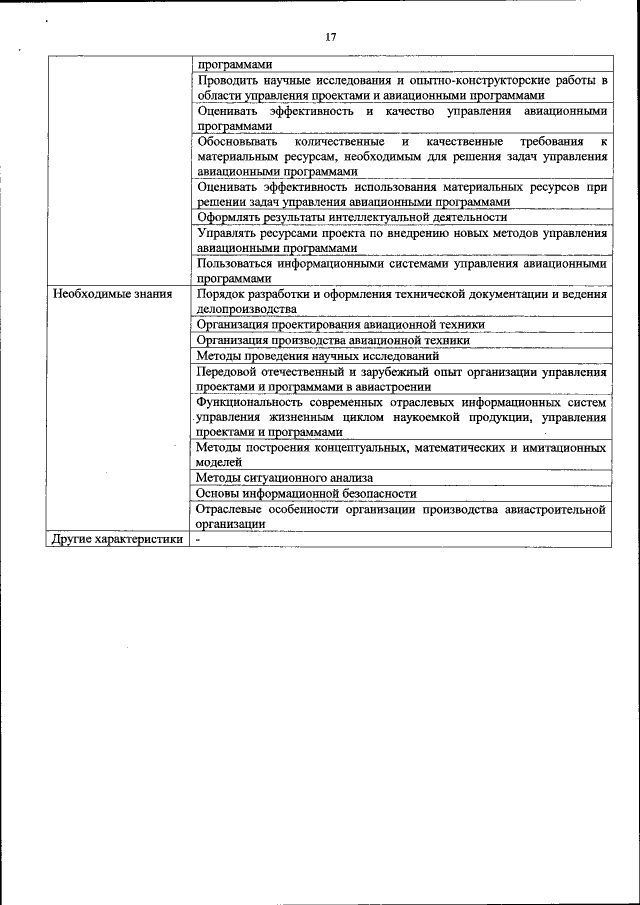 17

| | |
|---|---|
| | программами |
| | Проводить научные исследования и опытно-конструкторские работы в области управления проектами и авиационными программами |
| | Оценивать эффективность и качество управления авиационными программами |
| | Обосновывать количественные и качественные требования к материальным ресурсам, необходимым для решения задач управления авиационными программами |
| | Оценивать эффективность использования материальных ресурсов при решении задач управления авиационными программами |
| | Оформлять результаты интеллектуальной деятельности |
| | Управлять ресурсами проекта по внедрению новых методов управления авиационными программами |
| | Пользоваться информационными системами управления авиационными программами |
| Необходимые знания | Порядок разработки и оформления технической документации и ведения делопроизводства |
| | Организация проектирования авиационной техники |
| | Организация производства авиационной техники |
| | Методы проведения научных исследований |
| | Передовой отечественный и зарубежный опыт организации управления проектами и программами в авиастроении |
| | Функциональность современных отраслевых информационных систем управления жизненным циклом наукоемкой продукции, управления проектами и программами |
| | Методы построения концептуальных, математических и имитационных моделей |
| | Методы ситуационного анализа |
| | Основы информационной безопасности |
| | Отраслевые особенности организации производства авиастроительной организации |
| Другие характеристики | - |